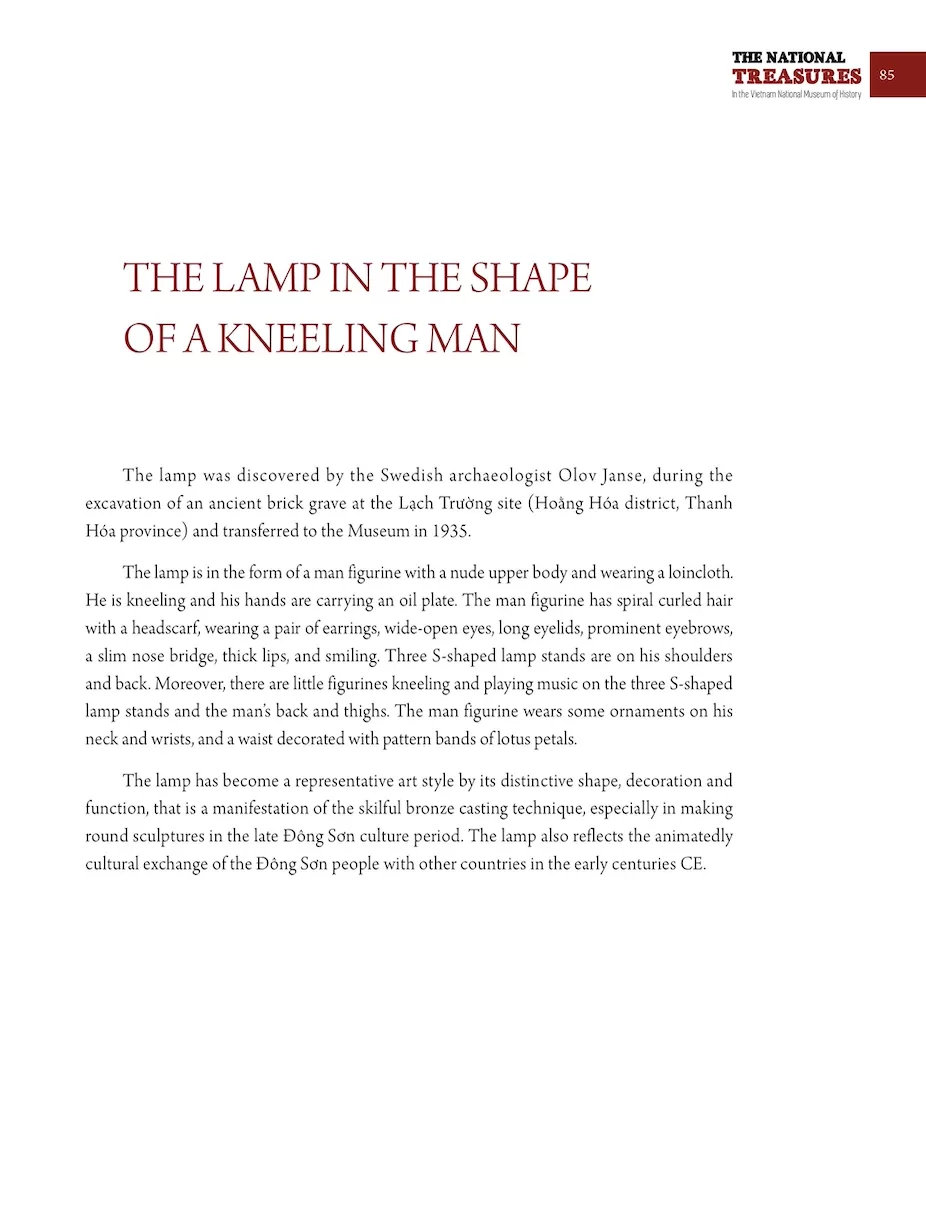 THE NATIONAL
TREASURES
In the Vietnam National Museum of History

85

THE LAMP IN THE SHAPE OF A KNEELING MAN

The lamp was discovered by the Swedish archaeologist Olov Janse, during the excavation of an ancient brick grave at the Lạch Trường site (Hoằng Hóa district, Thanh Hóa province) and transferred to the Museum in 1935.

The lamp is in the form of a man figurine with a nude upper body and wearing a loincloth. He is kneeling and his hands are carrying an oil plate. The man figurine has spiral curled hair with a headscarf, wearing a pair of earrings, wide-open eyes, long eyelids, prominent eyebrows, a slim nose bridge, thick lips, and smiling. Three S-shaped lamp stands are on his shoulders and back. Moreover, there are little figurines kneeling and playing music on the three S-shaped lamp stands and the man's back and thighs. The man figurine wears some ornaments on his neck and wrists, and a waist decorated with pattern bands of lotus petals.

The lamp has become a representative art style by its distinctive shape, decoration and function, that is a manifestation of the skilful bronze casting technique, especially in making round sculptures in the late Đông Sơn culture period. The lamp also reflects the animatedly cultural exchange of the Đông Sơn people with other countries in the early centuries CE.